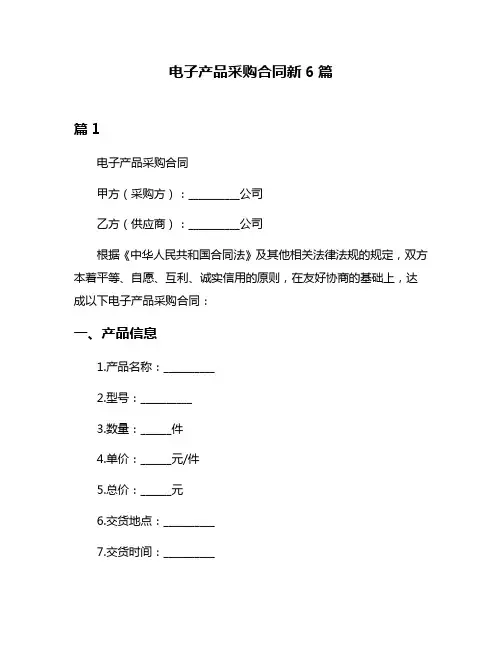 电子产品采购合同新 6 篇

篇 1

电子产品采购合同

甲方（采购方）：__________公司

乙方（供应商）：__________公司

根据《中华人民共和国合同法》及其他相关法律法规的规定，双方本着平等、自愿、互利、诚实信用的原则，在友好协商的基础上，达成以下电子产品采购合同：

一、产品信息

1.产品名称：__________

2.型号：__________

3.数量：______件

4.单价：______元/件

5.总价：______元

6.交货地点：__________

7.交货时间：__________